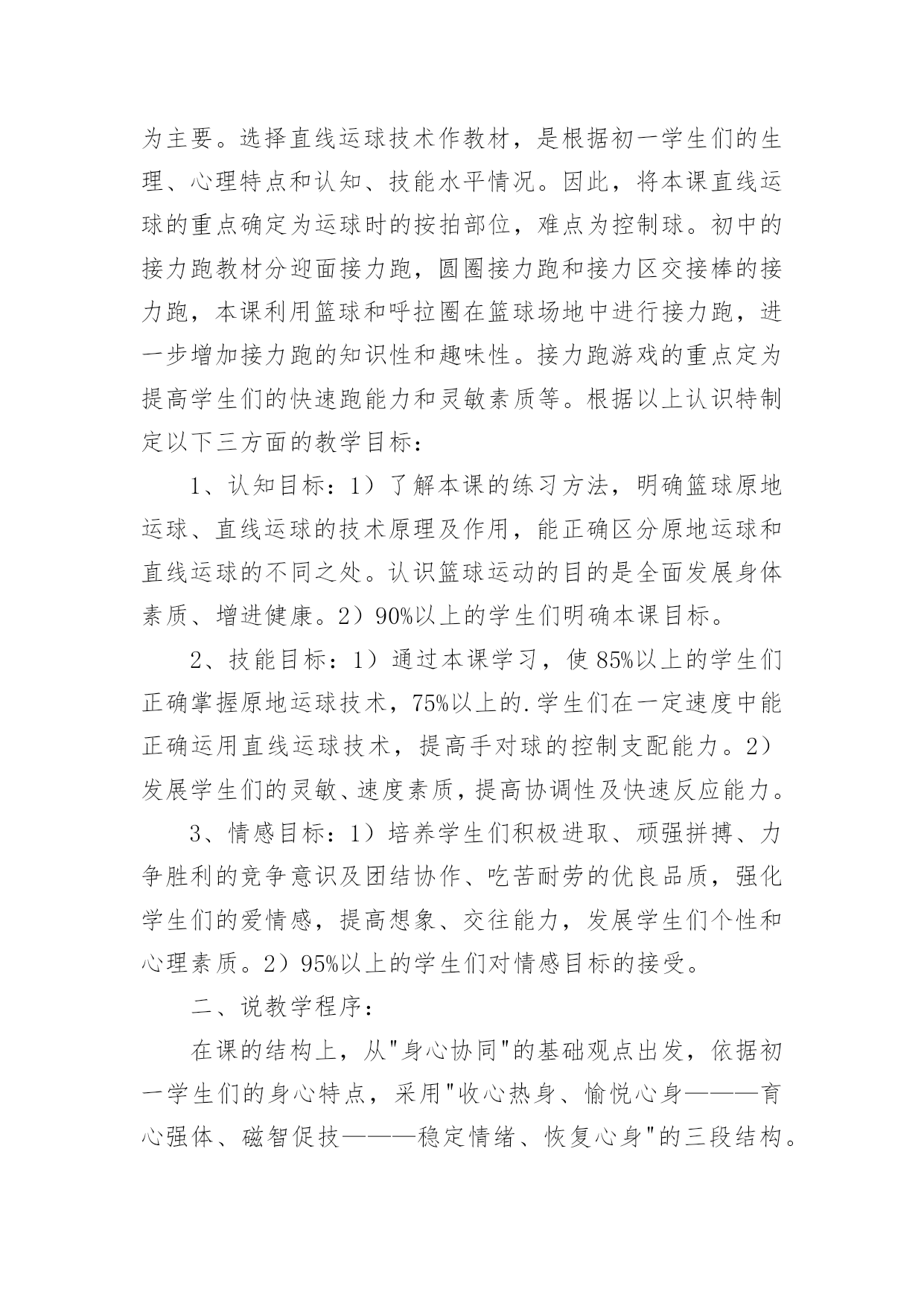 为主要。选择直线运球技术作教材，是根据初一学生们的生理、心理特点和认知、技能水平情况。因此，将本课直线运球的重点确定为运球时的按拍部位，难点为控制球。初中的接力跑教材分迎面接力跑，圆圈接力跑和接力区交接棒的接力跑，本课利用篮球和呼拉圈在篮球场地中进行接力跑，进一步增加接力跑的知识性和趣味性。接力跑游戏的重点定为提高学生们的快速跑能力和灵敏素质等。根据以上认识特制定以下三方面的教学目标：

1、认知目标：1）了解本课的练习方法，明确篮球原地运球、直线运球的技术原理及作用，能正确区分原地运球和直线运球的不同之处。认识篮球运动的目的是全面发展身体素质、增进健康。2）90%以上的学生们明确本课目标。

2、技能目标：1）通过本课学习，使85%以上的学生们正确掌握原地运球技术，75%以上的.学生们在一定速度中能正确运用直线运球技术，提高手对球的控制支配能力。2）发展学生们的灵敏、速度素质，提高协调性及快速反应能力。

3、情感目标：1）培养学生们积极进取、顽强拼搏、力争胜利的竞争意识及团结协作、吃苦耐劳的优良品质，强化学生们的爱情感，提高想象、交往能力，发展学生们个性和心理素质。2）95%以上的学生们对情感目标的接受。

二、说教学程序：

在课的结构上，从"身心协同"的基础观点出发，依据初一学生们的身心特点，采用"收心热身、愉悦心身———育心强体、磁智促技———稳定情绪、恢复心身"的三段结构。